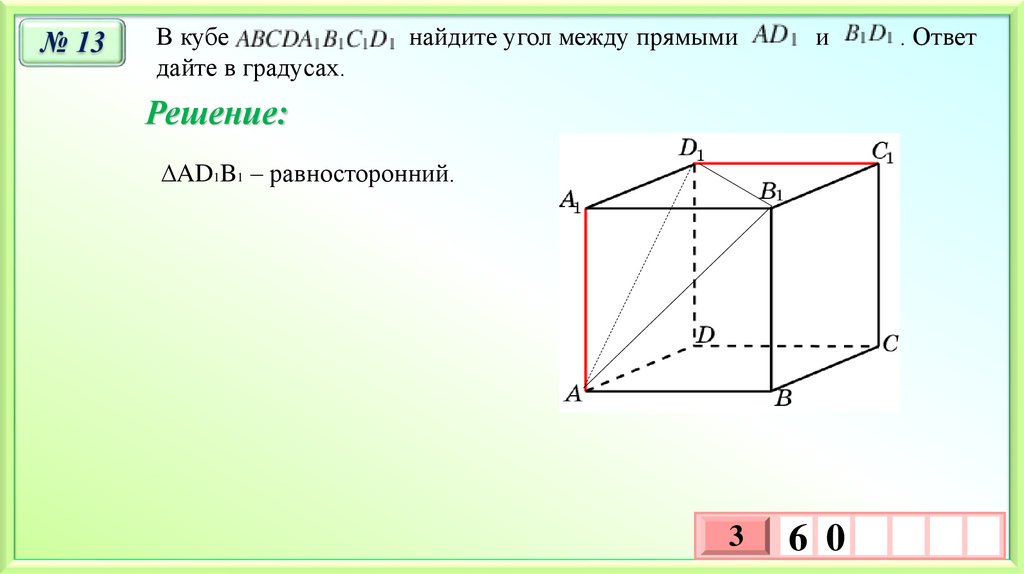 № 13

В кубе $ABCDA_1B_1C_1D_1$ найдите угол между прямыми $AD_1$ и $B_1D_1$. Ответ дайте в градусах.

Решение:

$\Delta AD_1B_1$ – равносторонний.

$D_1$ $C_1$ $A_1$ $B_1$ $D$ $C$ $A$ $B$

3 6 0